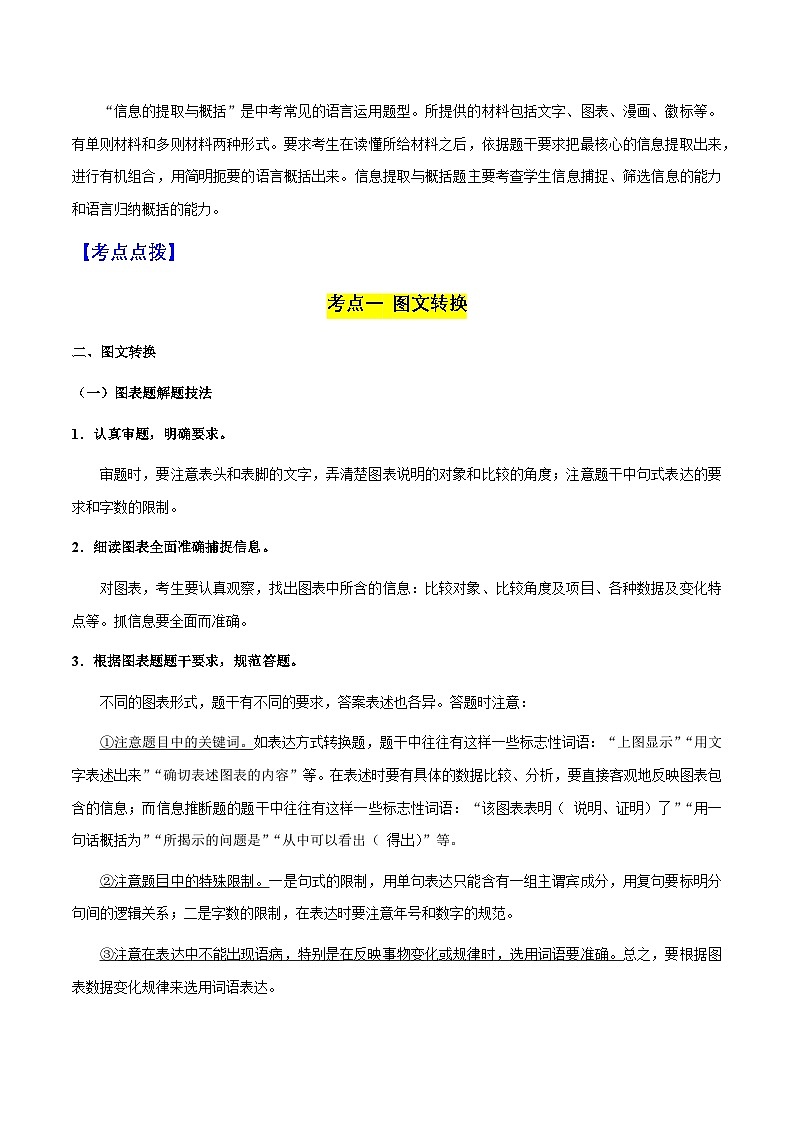 “信息的提取与概括”是中考常见的语言运用题型。所提供的材料包括文字、图表、漫画、徽标等。有单则材料和多则材料两种形式。要求考生在读懂所给材料之后，依据题干要求把最核心的信息提取出来，进行有机组合，用简明扼要的语言概括出来。信息提取与概括题主要考查学生信息捕捉、筛选信息的能力和语言归纳概括的能力。

【考点点拨】

考点一 图文转换

二、图文转换

（一）图表题解题技法

1．认真审题，明确要求。

审题时，要注意表头和表脚的文字，弄清楚图表说明的对象和比较的角度；注意题干中句式表达的要求和字数的限制。

2．细读图表全面准确捕捉信息。

对图表，考生要认真观察，找出图表中所含的信息：比较对象、比较角度及项目、各种数据及变化特点等。抓信息要全面而准确。

3．根据图表题题干要求，规范答题。

不同的图表形式，题干有不同的要求，答案表述也各异。答题时注意：

①注意题目中的关键词。如表达方式转换题，题干中往往有这样一些标志性词语：“上图显示”“用文字表述出来”“确切表述图表的内容”等。在表述时要有具体的数据比较、分析，要直接客观地反映图表包含的信息；而信息推断题的题干中往往有这样一些标志性词语：“该图表表明（ 说明、证明）了”“用一句话概括为”“所揭示的问题是”“从中可以看出（ 得出）”等。

②注意题目中的特殊限制。一是句式的限制，用单句表达只能含有一组主谓宾成分，用复句要标明分句间的逻辑关系；二是字数的限制，在表达时要注意年号和数字的规范。

③注意在表达中不能出现语病，特别是在反映事物变化或规律时，选用词语要准确。总之，要根据图表数据变化规律来选用词语表达。